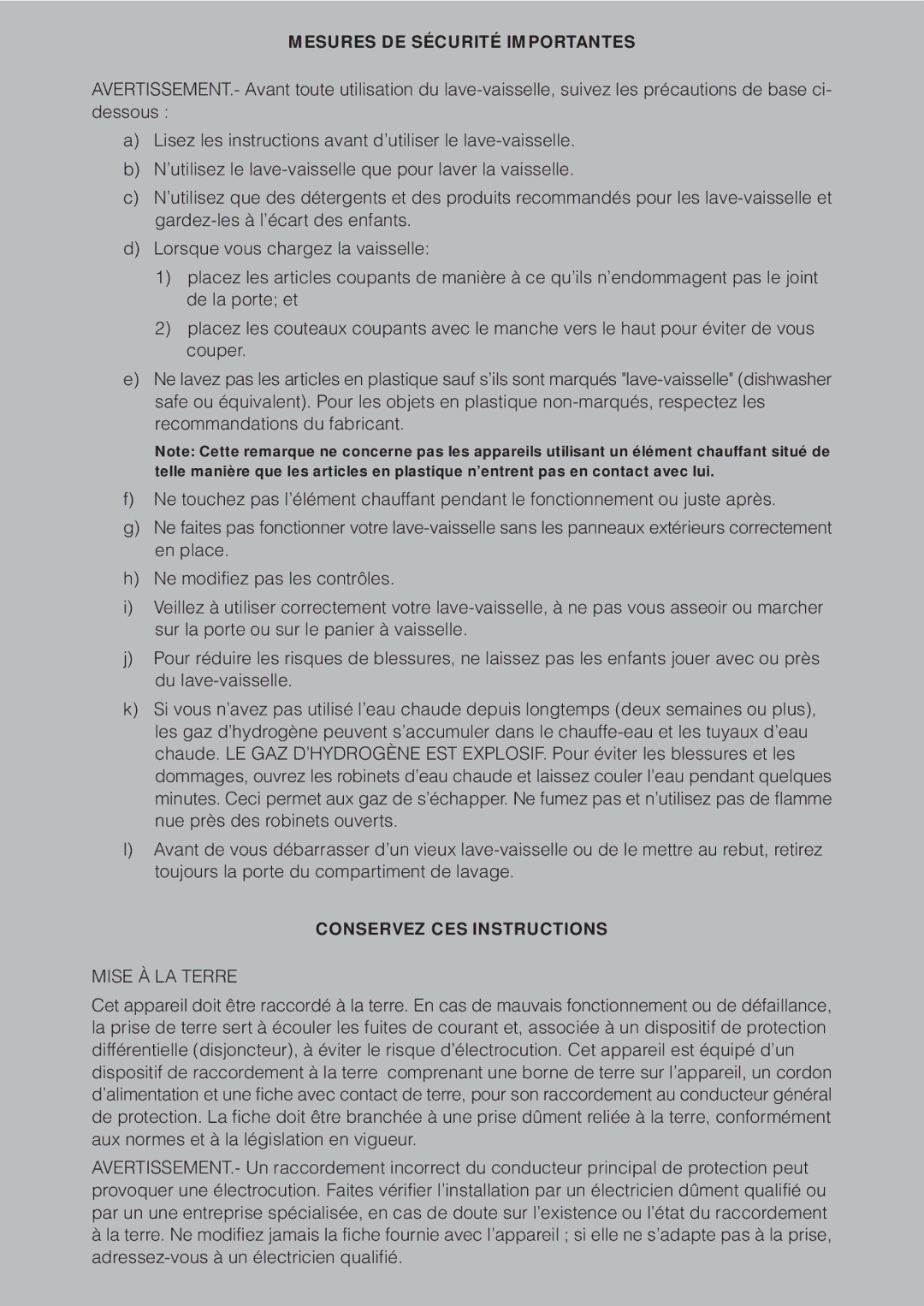 MESURES DE SÉCURITÉ IMPORTANTES

AVERTISSEMENT.- Avant toute utilisation du lave-vaisselle, suivez les précautions de base ci-dessous :

a) Lisez les instructions avant d'utiliser le lave-vaisselle.

b) N'utilisez le lave-vaisselle que pour laver la vaisselle.

c) N'utilisez que des détergents et des produits recommandés pour les lave-vaisselle et gardez-les à l'écart des enfants.

d) Lorsque vous chargez la vaisselle:

1) placez les articles coupants de manière à ce qu'ils n'endommagent pas le joint de la porte; et

2) placez les couteaux coupants avec le manche vers le haut pour éviter de vous couper.

e) Ne lavez pas les articles en plastique sauf s'ils sont marqués "lave-vaisselle" (dishwasher safe ou équivalent). Pour les objets en plastique non-marqués, respectez les recommandations du fabricant.

Note: Cette remarque ne concerne pas les appareils utilisant un élément chauffant situé de telle manière que les articles en plastique n'entrent pas en contact avec lui.

f) Ne touchez pas l'élément chauffant pendant le fonctionnement ou juste après.

g) Ne faites pas fonctionner votre lave-vaisselle sans les panneaux extérieurs correctement en place.

h) Ne modifiez pas les contrôles.

i) Veillez à utiliser correctement votre lave-vaisselle, à ne pas vous asseoir ou marcher sur la porte ou sur le panier à vaisselle.

j) Pour réduire les risques de blessures, ne laissez pas les enfants jouer avec ou près du lave-vaisselle.

k) Si vous n'avez pas utilisé l'eau chaude depuis longtemps (deux semaines ou plus), les gaz d'hydrogène peuvent s'accumuler dans le chauffe-eau et les tuyaux d'eau chaude. LE GAZ D'HYDROGÈNE EST EXPLOSIF. Pour éviter les blessures et les dommages, ouvrez les robinets d'eau chaude et laissez couler l'eau pendant quelques minutes. Ceci permet aux gaz de s'échapper. Ne fumez pas et n'utilisez pas de flamme nue près des robinets ouverts.

l) Avant de vous débarrasser d'un vieux lave-vaisselle ou de le mettre au rebut, retirez toujours la porte du compartiment de lavage.

CONSERVEZ CES INSTRUCTIONS

MISE À LA TERRE

Cet appareil doit être raccordé à la terre. En cas de mauvais fonctionnement ou de défaillance, la prise de terre sert à écouler les fuites de courant et, associée à un dispositif de protection différentielle (disjoncteur), à éviter le risque d'électrocution. Cet appareil est équipé d'un dispositif de raccordement à la terre comprenant une borne de terre sur l'appareil, un cordon d'alimentation et une fiche avec contact de terre, pour son raccordement au conducteur général de protection. La fiche doit être branchée à une prise dûment reliée à la terre, conformément aux normes et à la législation en vigueur.

AVERTISSEMENT.- Un raccordement incorrect du conducteur principal de protection peut provoquer une électrocution. Faites vérifier l'installation par un électricien dûment qualifié ou par un une entreprise spécialisée, en cas de doute sur l'existence ou l'état du raccordement à la terre. Ne modifiez jamais la fiche fournie avec l'appareil ; si elle ne s'adapte pas à la prise, adressez-vous à un électricien qualifié.